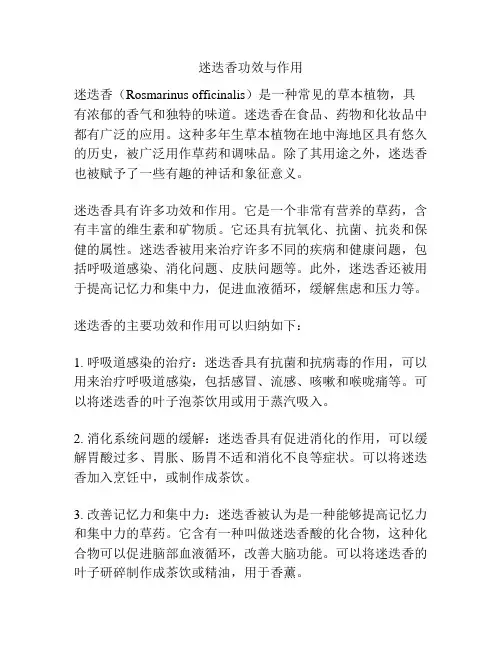 迷迭香功效与作用

迷迭香（Rosmarinus officinalis）是一种常见的草本植物，具有浓郁的香气和独特的味道。迷迭香在食品、药物和化妆品中都有广泛的应用。这种多年生草本植物在地中海地区具有悠久的历史，被广泛用作草药和调味品。除了其用途之外，迷迭香也被赋予了一些有趣的神话和象征意义。

迷迭香具有许多功效和作用。它是一个非常有营养的草药，含有丰富的维生素和矿物质。它还具有抗氧化、抗菌、抗炎和保健的属性。迷迭香被用来治疗许多不同的疾病和健康问题，包括呼吸道感染、消化问题、皮肤问题等。此外，迷迭香还被用于提高记忆力和集中力，促进血液循环，缓解焦虑和压力等。

迷迭香的主要功效和作用可以归纳如下：

1. 呼吸道感染的治疗：迷迭香具有抗菌和抗病毒的作用，可以用来治疗呼吸道感染，包括感冒、流感、咳嗽和喉咙痛等。可以将迷迭香的叶子泡茶饮用或用于蒸汽吸入。

2. 消化系统问题的缓解：迷迭香具有促进消化的作用，可以缓解胃酸过多、胃胀、肠胃不适和消化不良等症状。可以将迷迭香加入烹饪中，或制作成茶饮。

3. 改善记忆力和集中力：迷迭香被认为是一种能够提高记忆力和集中力的草药。它含有一种叫做迷迭香酸的化合物，这种化合物可以促进脑部血液循环，改善大脑功能。可以将迷迭香的叶子研碎制作成茶饮或精油，用于香薰。